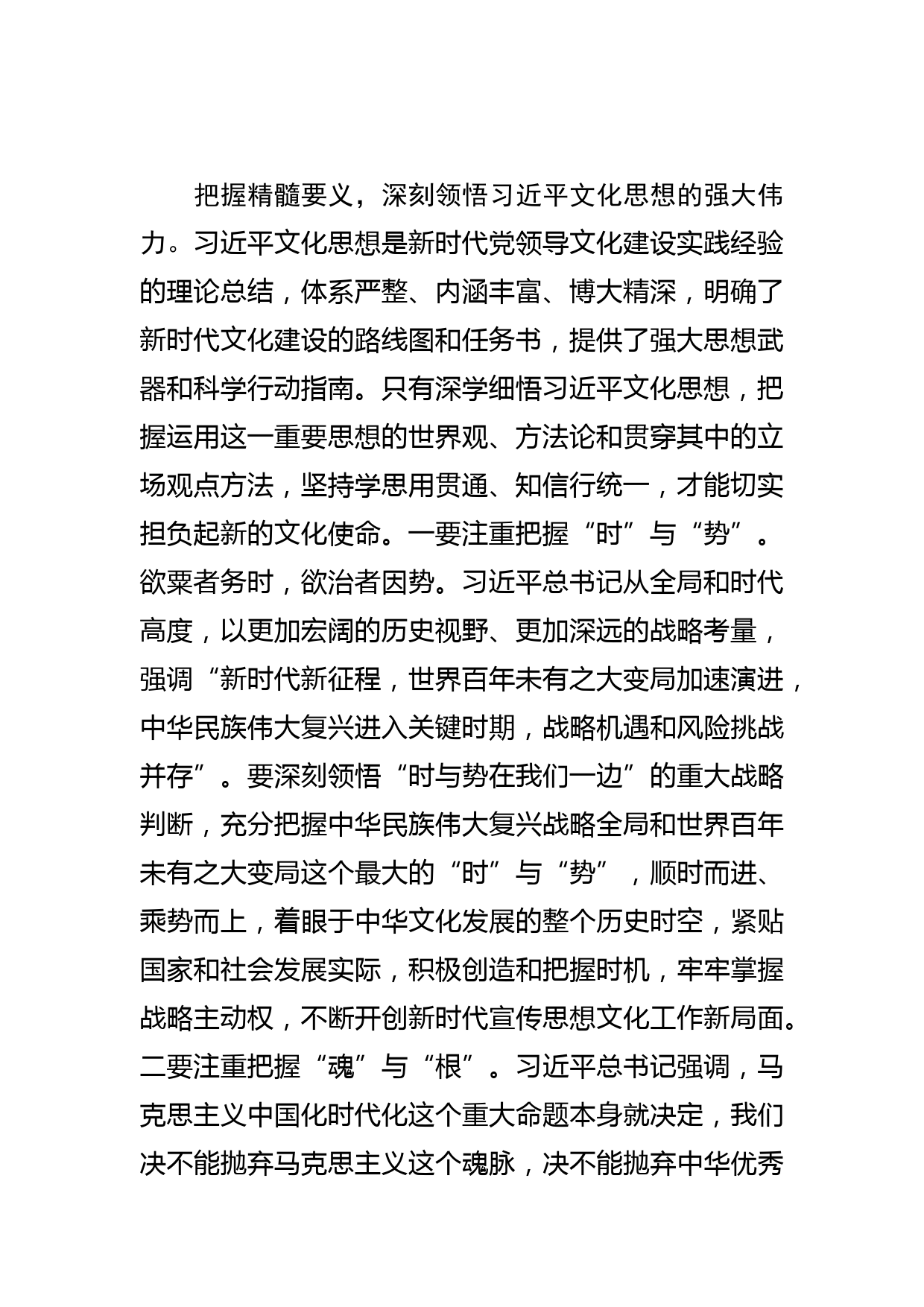 把握精髓要义，深刻领悟习近平文化思想的强大伟力。习近平文化思想是新时代党领导文化建设实践经验的理论总结，体系严整、内涵丰富、博大精深，明确了新时代文化建设的路线图和任务书，提供了强大思想武器和科学行动指南。只有深学细悟习近平文化思想，把握运用这一重要思想的世界观、方法论和贯穿其中的立场观点方法，坚持学思用贯通、知信行统一，才能切实担负起新的文化使命。一要注重把握“时”与“势”。欲粟者务时，欲治者因势。习近平总书记从全局和时代高度，以更加宏阔的历史视野、更加深远的战略考量，强调“新时代新征程，世界百年未有之大变局加速演进，中华民族伟大复兴进入关键时期，战略机遇和风险挑战并存”。要深刻领悟“时与势在我们一边”的重大战略判断，充分把握中华民族伟大复兴战略全局和世界百年未有之大变局这个最大的“时”与“势”，顺时而进、乘势而上，着眼于中华文化发展的整个历史时空，紧贴国家和社会发展实际，积极创造和把握时机，牢牢掌握战略主动权，不断开创新时代宣传思想文化工作新局面。二要注重把握“魂”与“根”。习近平总书记强调，马克思主义中国化时代化这个重大命题本身就决定，我们决不能抛弃马克思主义这个魂脉，决不能抛弃中华优秀